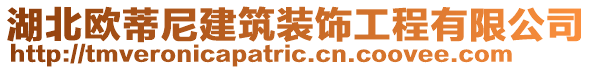 湖北欧蒂尼建筑装饰工程有限公司
http://tmveronicapatric.cn.coovee.com